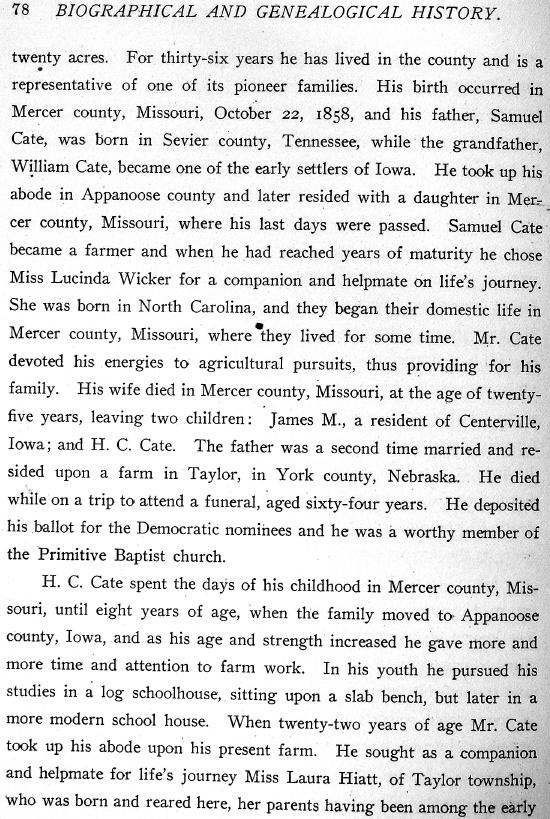 78 BIOGRAPHICAL AND GENEALOGICAL HISTORY.

twenty acres. For thirty-six years he has lived in the county and is a representative of one of its pioneer families. His birth occurred in Mercer county, Missouri, October 22, 1858, and his father, Samuel Cate, was born in Sevier county, Tennessee, while the grandfather, William Cate, became one of the early settlers of Iowa. He took up his abode in Appanoose county and later resided with a daughter in Mercer county, Missouri, where his last days were passed. Samuel Cate became a farmer and when he had reached years of maturity he chose Miss Lucinda Wicker for a companion and helpmate on life's journey. She was born in North Carolina, and they began their domestic life in Mercer county, Missouri, where they lived for some time. Mr. Cate devoted his energies to agricultural pursuits, thus providing for his family. His wife died in Mercer county, Missouri, at the age of twenty-five years, leaving two children: James M., a resident of Centerville, Iowa; and H. C. Cate. The father was a second time married and resided upon a farm in Taylor, in York county, Nebraska. He died while on a trip to attend a funeral, aged sixty-four years. He deposited his ballot for the Democratic nominees and he was a worthy member of the Primitive Baptist church.

H. C. Cate spent the days of his childhood in Mercer county, Missouri, until eight years of age, when the family moved to Appanoose county, Iowa, and as his age and strength increased he gave more and more time and attention to farm work. In his youth he pursued his studies in a log schoolhouse, sitting upon a slab bench, but later in a more modern school house. When twenty-two years of age Mr. Cate took up his abode upon his present farm. He sought as a companion and helpmate for life's journey Miss Laura Hiatt, of Taylor township, who was born and reared here, her parents having been among the early